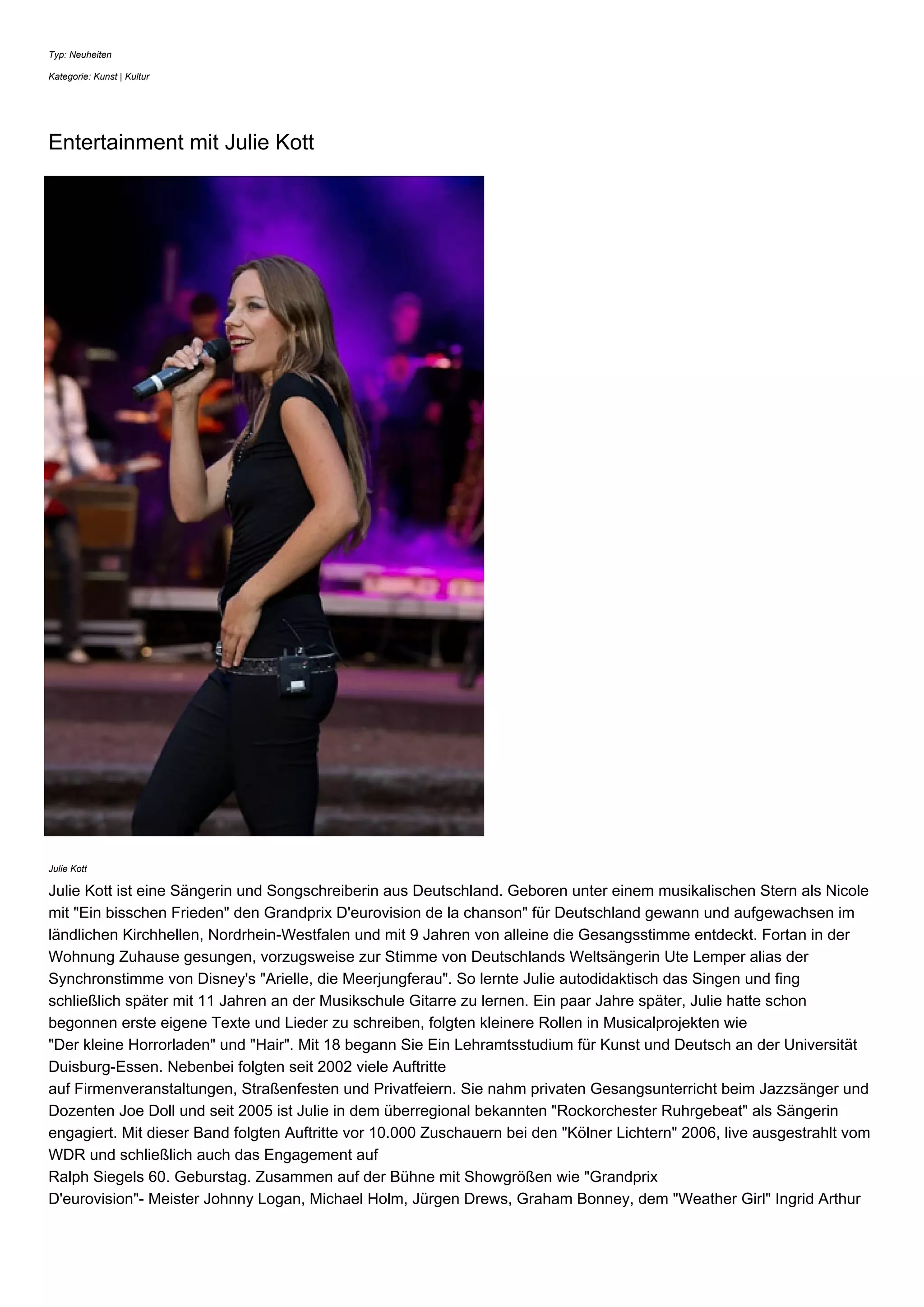 Typ: Neuheiten

Kategorie: Kunst | Kultur

Entertainment mit Julie Kott

Julie Kott

Julie Kott ist eine Sängerin und Songschreiberin aus Deutschland. Geboren unter einem musikalischen Stern als Nicole mit "Ein bisschen Frieden" den Grandprix D'eurovision de la chanson" für Deutschland gewann und aufgewachsen im ländlichen Kirchhellen, Nordrhein-Westfalen und mit 9 Jahren von alleine die Gesangsstimme entdeckt. Fortan in der Wohnung Zuhause gesungen, vorzugsweise zur Stimme von Deutschlands Weltsängerin Ute Lemper alias der Synchronstimme von Disney's "Arielle, die Meerjungferau". So lernte Julie autodidaktisch das Singen und fing schließlich später mit 11 Jahren an der Musikschule Gitarre zu lernen. Ein paar Jahre später, Julie hatte schon begonnen erste eigene Texte und Lieder zu schreiben, folgten kleinere Rollen in Musicalprojekten wie "Der kleine Horrorladen" und "Hair". Mit 18 begann Sie Ein Lehramtsstudium für Kunst und Deutsch an der Universität Duisburg-Essen. Nebenbei folgten seit 2002 viele Auftritte auf Firmenveranstaltungen, Straßenfesten und Privatfeiern. Sie nahm privaten Gesangsunterricht beim Jazzsänger und Dozenten Joe Doll und seit 2005 ist Julie in dem überregional bekannten "Rockorchester Ruhrgebeat" als Sängerin engagiert. Mit dieser Band folgten Auftritte vor 10.000 Zuschauern bei den "Kölner Lichtern" 2006, live ausgestrahlt vom WDR und schließlich auch das Engagement auf Ralph Siegels 60. Geburstag. Zusammen auf der Bühne mit Showgrößen wie "Grandprix D'eurovision"- Meister Johnny Logan, Michael Holm, Jürgen Drews, Graham Bonney, dem "Weather Girl" Ingrid Arthur